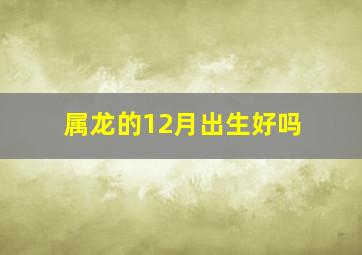 属龙的12月出生好吗